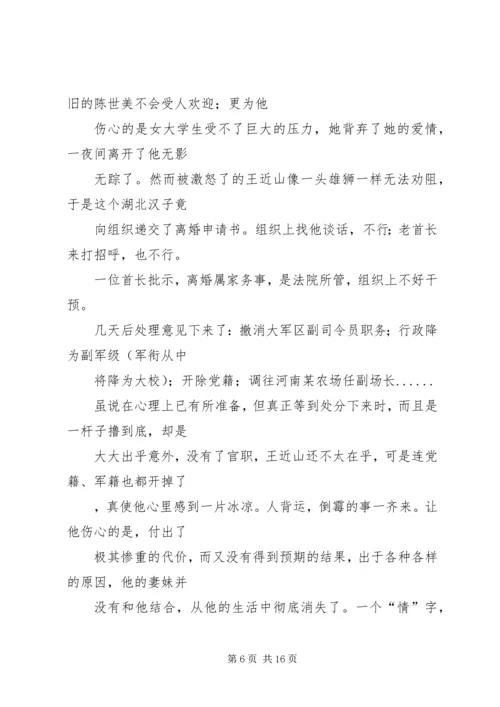 旧的陈世美不会受人欢迎；更为他

伤心的是女大学生受不了巨大的压力，她背弃了她的爱情，一夜间离开了他无影

无踪了。然而被激怒了的王近山像一头雄狮一样无法劝阻，于是这个湖北汉子竟

向组织递交了离婚申请书。组织上找他谈话，不行；老首长来打招呼，也不行。

一位首长批示，离婚属家务事，是法院所管，组织上不好干预。

几天后处理意见下来了：撤消大军区副司令员职务；行政降为副军级（军衔从中

将降为大校）；开除党籍；调往河南某农场任副场长......

虽说在心理上已有所准备，但真正等到处分下来时，而且是一杆子撸到底，却是

大大出乎意外，没有了官职，王近山还不太在乎，可是连党籍、军籍也都开掉了

，真使他心里感到一片冰凉。人背运，倒霉的事一齐来。让他伤心的是，付出了

极其惨重的代价，而又没有得到预期的结果，出于各种各样的原因，他的妻妹并

没有和他结合，从他的生活中彻底消失了。一个“情”字，

第 6 页 共 16 页